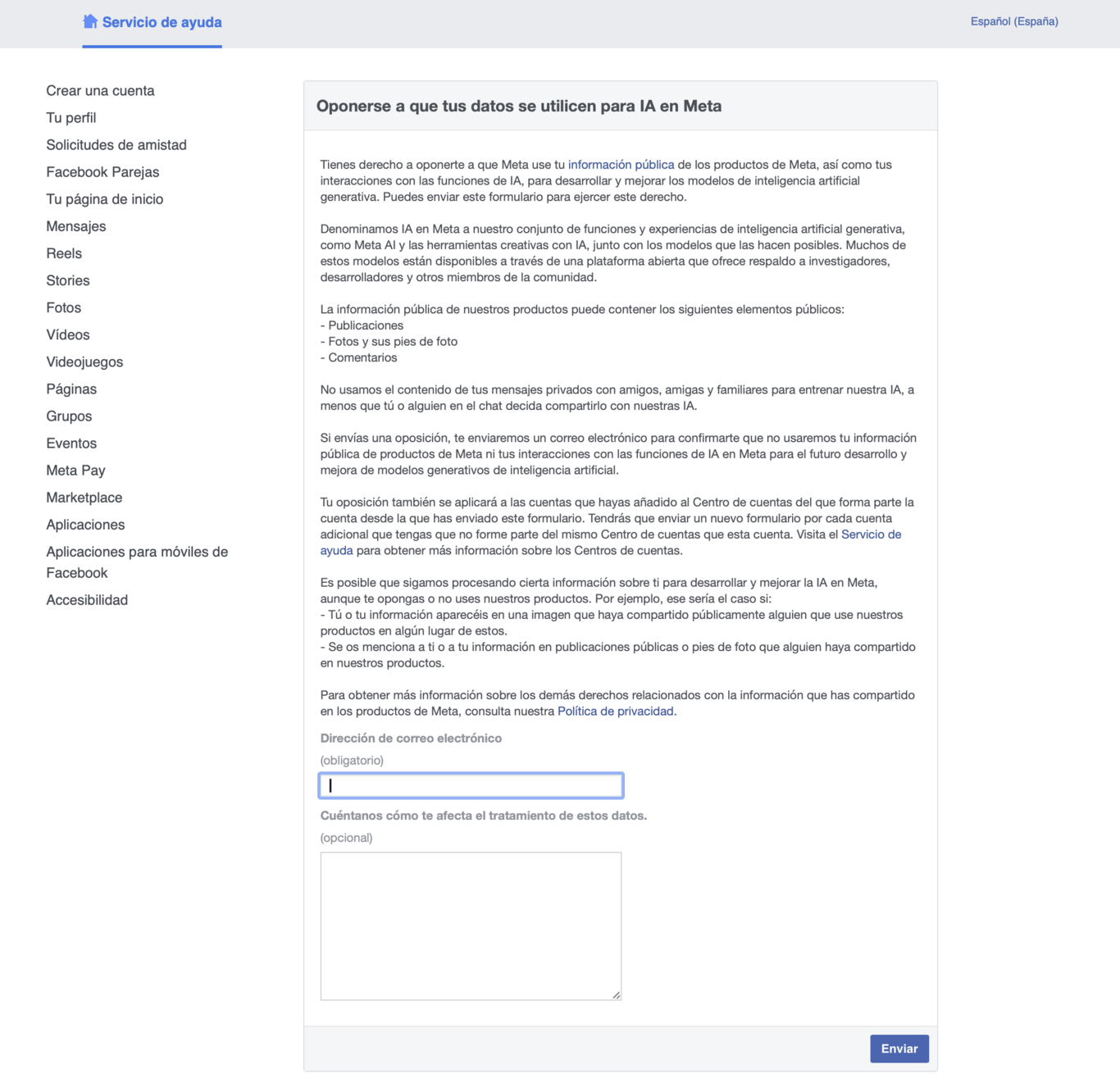 Servicio de ayuda

Español (España)

Crear una cuenta
Tu perfil
Solicitudes de amistad
Facebook Parejas
Tu página de inicio
Mensajes
Reels
Stories
Fotos
Vídeos
Videojuegos
Páginas
Grupos
Eventos
Meta Pay
Marketplace
Aplicaciones
Aplicaciones para móviles de Facebook
Accesibilidad

Oponerse a que tus datos se utilicen para IA en Meta

Tienes derecho a oponerte a que Meta use tu información pública de los productos de Meta, así como tus interacciones con las funciones de IA, para desarrollar y mejorar los modelos de inteligencia artificial generativa. Puedes enviar este formulario para ejercer este derecho.

Denominamos IA en Meta a nuestro conjunto de funciones y experiencias de inteligencia artificial generativa, como Meta AI y las herramientas creativas con IA, junto con los modelos que las hacen posibles. Muchos de estos modelos están disponibles a través de una plataforma abierta que ofrece respaldo a investigadores, desarrolladores y otros miembros de la comunidad.

La información pública de nuestros productos puede contener los siguientes elementos públicos:
- Publicaciones
- Fotos y sus pies de foto
- Comentarios

No usamos el contenido de tus mensajes privados con amigos, amigas y familiares para entrenar nuestra IA, a menos que tú o alguien en el chat decida compartirlo con nuestras IA.

Si envías una oposición, te enviaremos un correo electrónico para confirmarte que no usaremos tu información pública de productos de Meta ni tus interacciones con las funciones de IA en Meta para el futuro desarrollo y mejora de modelos generativos de inteligencia artificial.

Tu oposición también se aplicará a las cuentas que hayas añadido al Centro de cuentas del que forma parte la cuenta desde la que has enviado este formulario. Tendrás que enviar un nuevo formulario por cada cuenta adicional que tengas que no forme parte del mismo Centro de cuentas que esta cuenta. Visita el Servicio de ayuda para obtener más información sobre los Centros de cuentas.

Es posible que sigamos procesando cierta información sobre ti para desarrollar y mejorar la IA en Meta, aunque te opongas o no uses nuestros productos. Por ejemplo, ese sería el caso si:
- Tú o tu información aparecéis en una imagen que haya compartido públicamente alguien que use nuestros productos en algún lugar de estos.
- Se os menciona a ti o a tu información en publicaciones públicas o pies de foto que alguien haya compartido en nuestros productos.

Para obtener más información sobre los demás derechos relacionados con la información que has compartido en los productos de Meta, consulta nuestra Política de privacidad.

Dirección de correo electrónico
(obligatorio)

Cuéntanos cómo te afecta el tratamiento de estos datos.
(opcional)

Enviar